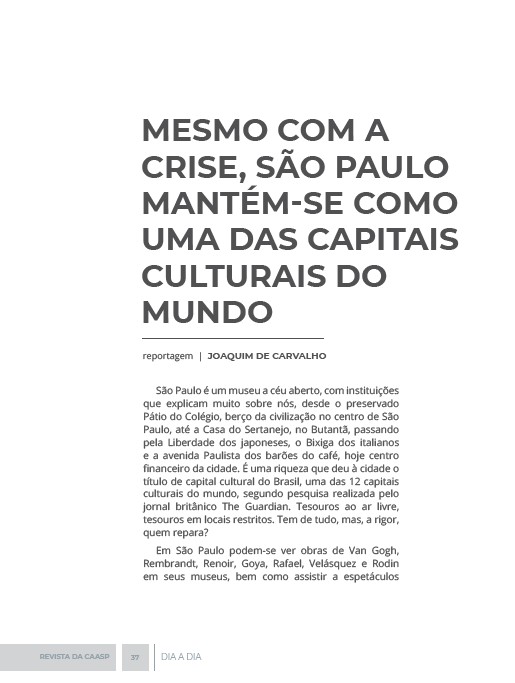 MESMO COM A CRISE, SÃO PAULO MANTÉM-SE COMO UMA DAS CAPITAIS CULTURAIS DO MUNDO

reportagem | JOAQUIM DE CARVALHO

São Paulo é um museu a céu aberto, com instituições que explicam muito sobre nós, desde o preservado Pátio do Colégio, berço da civilização no centro de São Paulo, até a Casa do Sertanejo, no Butantã, passando pela Liberdade dos japoneses, o Bixiga dos italianos e a avenida Paulista dos barões do café, hoje centro financeiro da cidade. É uma riqueza que deu à cidade o título de capital cultural do Brasil, uma das 12 capitais culturais do mundo, segundo pesquisa realizada pelo jornal britânico The Guardian. Tesouros ao ar livre, tesouros em locais restritos. Tem de tudo, mas, a rigor, quem repara?

Em São Paulo podem-se ver obras de Van Gogh, Rembrandt, Renoir, Goya, Rafael, Velásquez e Rodin em seus museus, bem como assistir a espetáculos

REVISTA DA CAASP 37 DIA A DIA